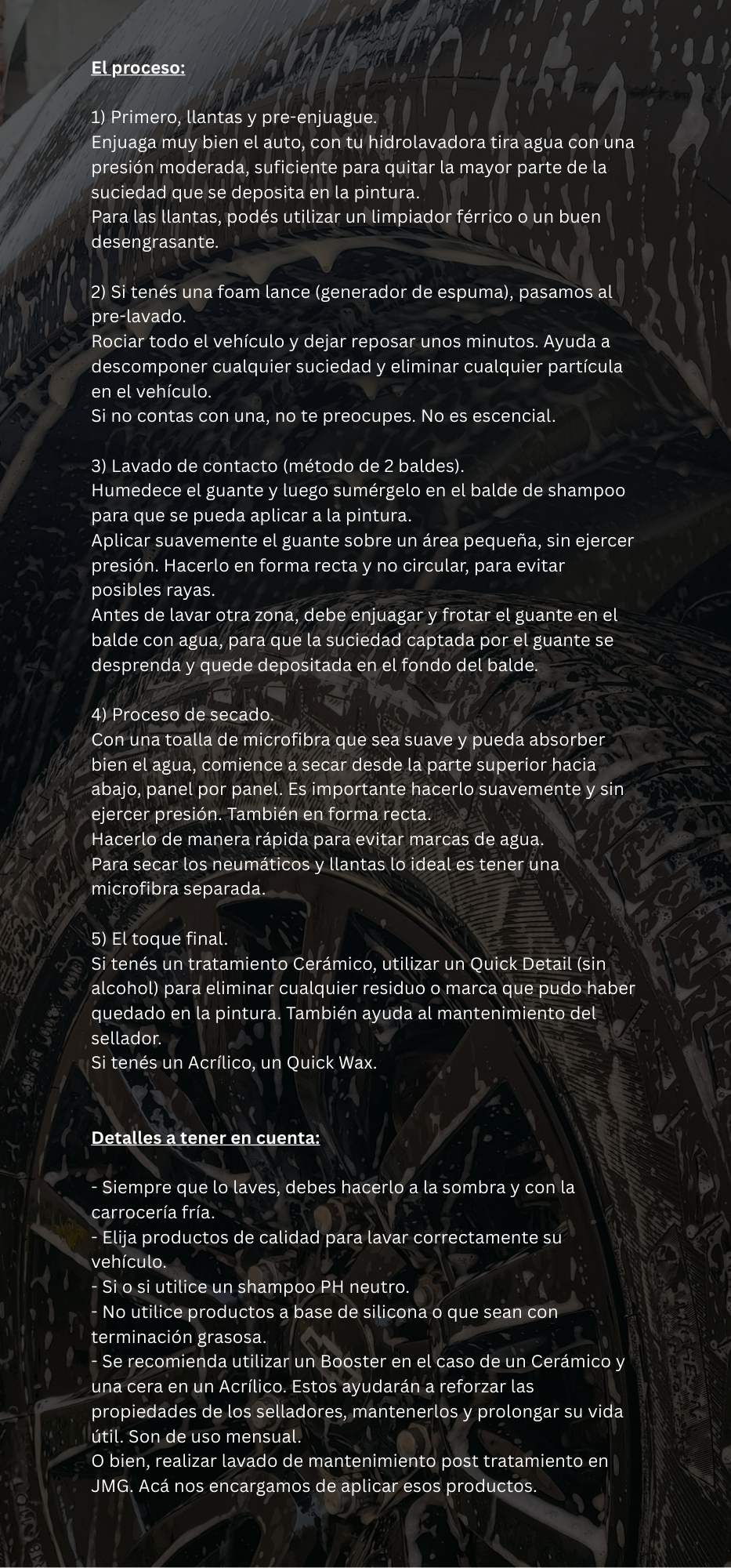 El proceso:

1) Primero, llantas y pre-enjuague.
Enjuaga muy bien el auto, con tu hidrolavadora tira agua con una presión moderada, suficiente para quitar la mayor parte de la suciedad que se deposita en la pintura.
Para las llantas, podés utilizar un limpiador férrico o un buen desengrasante.

2) Si tenés una foam lance (generador de espuma), pasamos al pre-lavado.
Rociar todo el vehículo y dejar reposar unos minutos. Ayuda a descomponer cualquier suciedad y eliminar cualquier partícula en el vehículo.
Si no contas con una, no te preocupes. No es escencial.

3) Lavado de contacto (método de 2 baldes).
Humedece el guante y luego sumérgelo en el balde de shampoo para que se pueda aplicar a la pintura.
Aplicar suavemente el guante sobre un área pequeña, sin ejercer presión. Hacerlo en forma recta y no circular, para evitar posibles rayas.
Antes de lavar otra zona, debe enjuagar y frotar el guante en el balde con agua, para que la suciedad captada por el guante se desprenda y quede depositada en el fondo del balde.

4) Proceso de secado.
Con una toalla de microfibra que sea suave y pueda absorber bien el agua, comience a secar desde la parte superior hacia abajo, panel por panel. Es importante hacerlo suavemente y sin ejercer presión. También en forma recta.
Hacerlo de manera rápida para evitar marcas de agua.
Para secar los neumáticos y llantas lo ideal es tener una microfibra separada.

5) El toque final.
Si tenés un tratamiento Cerámico, utilizar un Quick Detail (sin alcohol) para eliminar cualquier residuo o marca que pudo haber quedado en la pintura. También ayuda al mantenimiento del sellador.
Si tenés un Acrílico, un Quick Wax.

Detalles a tener en cuenta:

- Siempre que lo laves, debes hacerlo a la sombra y con la carrocería fría.
- Elija productos de calidad para lavar correctamente su vehículo.
- Si o si utilice un shampoo PH neutro.
- No utilice productos a base de silicona o que sean con terminación grasosa.
- Se recomienda utilizar un Booster en el caso de un Cerámico y una cera en un Acrílico. Estos ayudarán a reforzar las propiedades de los selladores, mantenerlos y prolongar su vida útil. Son de uso mensual.
O bien, realizar lavado de mantenimiento post tratamiento en JMG. Acá nos encargamos de aplicar esos productos.